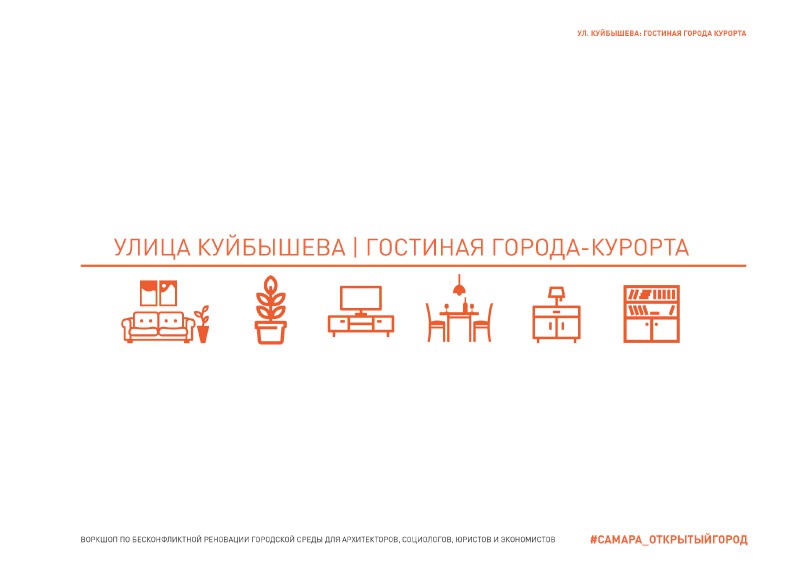 УЛ. КУЙБЫШЕВА: ГОСТИНАЯ ГОРОДА КУРОРТА

УЛИЦА КУЙБЫШЕВА | ГОСТИНАЯ ГОРОДА-КУРОРТА

ВОРКШОП ПО БЕСКОНФЛИКТНОЙ РЕНОВАЦИИ ГОРОДСКОЙ СРЕДЫ ДЛЯ АРХИТЕКТОРОВ, СОЦИОЛОГОВ, ЮРИСТОВ И ЭКОНОМИСТОВ

#САМАРА_ОТКРЫТЫЙГОРОД